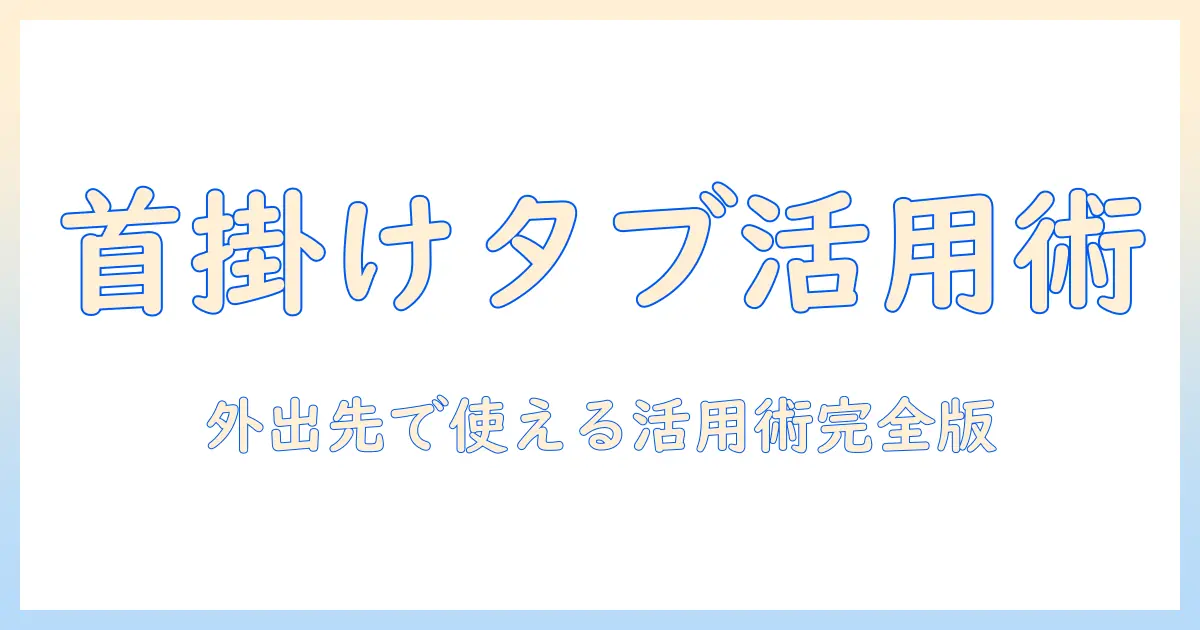 首掛けタブ活用術

外出先で使える活用術完全版